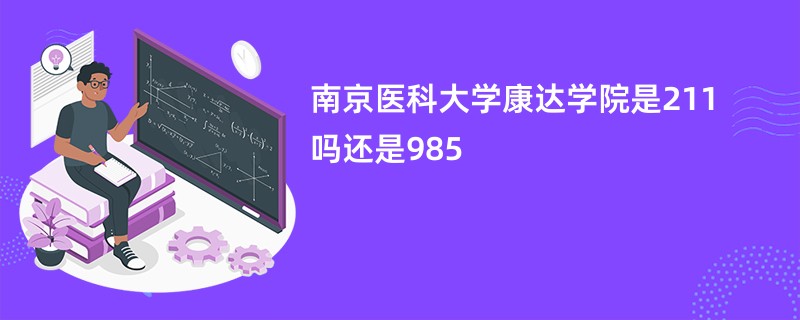 南京医科大学康达学院是211吗还是985